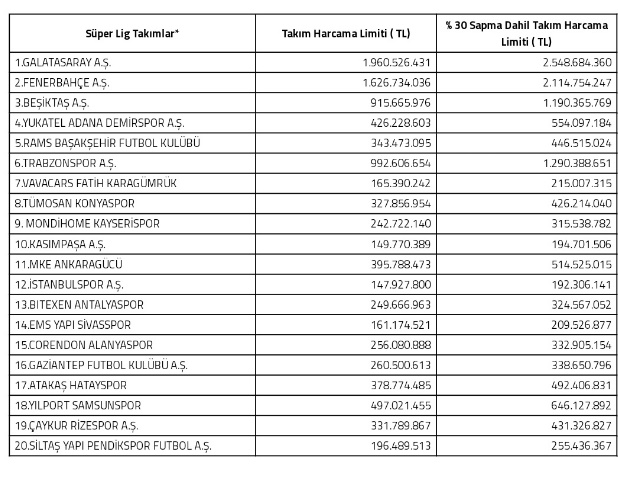 | Süper Lig Takımlar* | Takım Harcama Limiti ( TL) | % 30 Sapma Dahil Takım Harcama Limiti ( TL) |
|---|---|---|
| 1.GALATASARAY A.Ş. | 1.960.526.431 | 2.548.684.360 |
| 2.FENERBAHÇE A.Ş. | 1.626.734.036 | 2.114.754.247 |
| 3.BEŞİKTAŞ A.Ş. | 915.665.976 | 1.190.365.769 |
| 4.YUKATEL ADANA DEMİRSPOR A.Ş. | 426.228.603 | 554.097.184 |
| 5.RAMS BAŞAKŞEHİR FUTBOL KULÜBÜ | 343.473.095 | 446.515.024 |
| 6.TRABZONSPOR A.Ş. | 992.606.654 | 1.290.388.651 |
| 7.VAVACARS FATİH KARAGÜMRÜK | 165.390.242 | 215.007.315 |
| 8.TÜMOSAN KONYASPOR | 327.856.954 | 426.214.040 |
| 9. MONDİHOME KAYSERİSPOR | 242.722.140 | 315.538.782 |
| 10.KASIMPAŞA A.Ş. | 149.770.389 | 194.701.506 |
| 11.MKE ANKARAGÜCÜ | 395.788.473 | 514.525.015 |
| 12.İSTANBULSPOR A.Ş. | 147.927.800 | 192.306.141 |
| 13.BITEXEN ANTALYASPOR | 249.666.963 | 324.567.052 |
| 14.EMS YAPI SİVASSPOR | 161.174.521 | 209.526.877 |
| 15.CORENDON ALANYASPOR | 256.080.888 | 332.905.154 |
| 16.GAZİANTEP FUTBOL KULÜBÜ A.Ş. | 260.500.613 | 338.650.796 |
| 17.ATAKAŞ HATAYSPOR | 378.774.485 | 492.406.831 |
| 18.YILPORT SAMSUNSPOR | 497.021.455 | 646.127.892 |
| 19.ÇAYKUR RİZESPOR A.Ş. | 331.789.867 | 431.326.827 |
| 20.SİLTAŞ YAPI PENDİKSPOR FUTBOL A.Ş. | 196.489.513 | 255.436.367 |